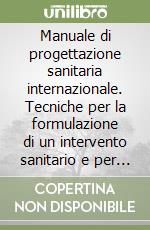 unilibro

Manuale di progettazione sanitaria internazionale. Tecniche per la formulazione di un intervento sanitario e per...

COPERTINA NON DISPONIBILE